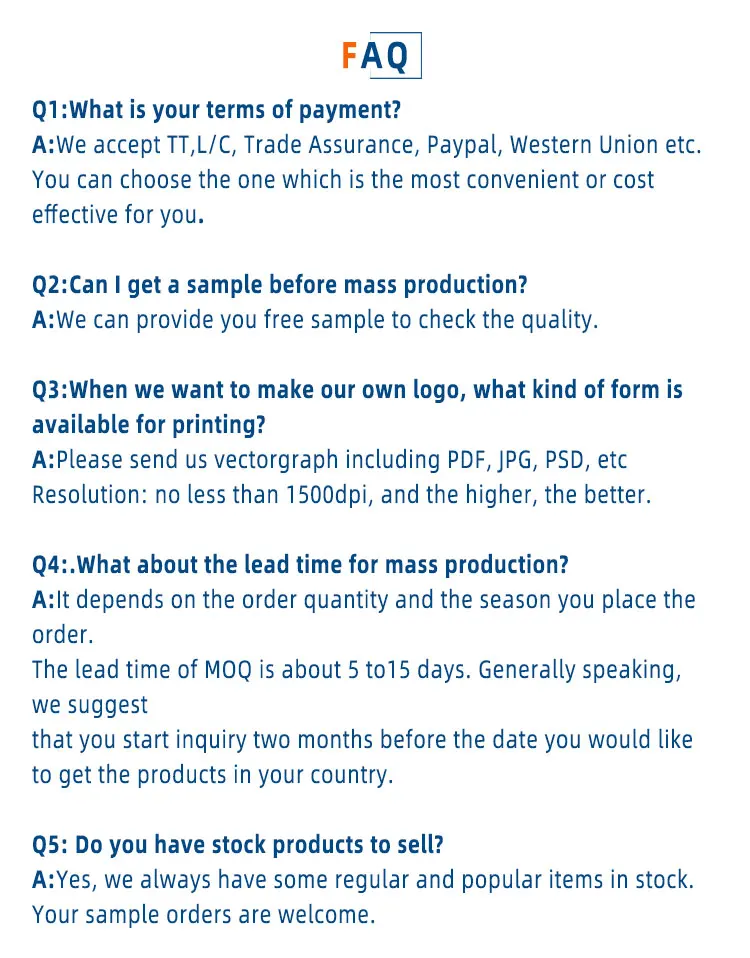 FAQ

Q1:What is your terms of payment?

A:We accept TT,L/C, Trade Assurance, Paypal, Western Union etc. You can choose the one which is the most convenient or cost effective for you.

Q2:Can I get a sample before mass production?

A:We can provide you free sample to check the quality.

Q3:When we want to make our own logo, what kind of form is available for printing?

A:Please send us vectorgraph including PDF, JPG, PSD, etc Resolution: no less than 1500dpi, and the higher, the better.

Q4:.What about the lead time for mass production?

A:It depends on the order quantity and the season you place the order.

The lead time of MOQ is about 5 to15 days. Generally speaking, we suggest

that you start inquiry two months before the date you would like to get the products in your country.

Q5: Do you have stock products to sell?

A:Yes, we always have some regular and popular items in stock. Your sample orders are welcome.